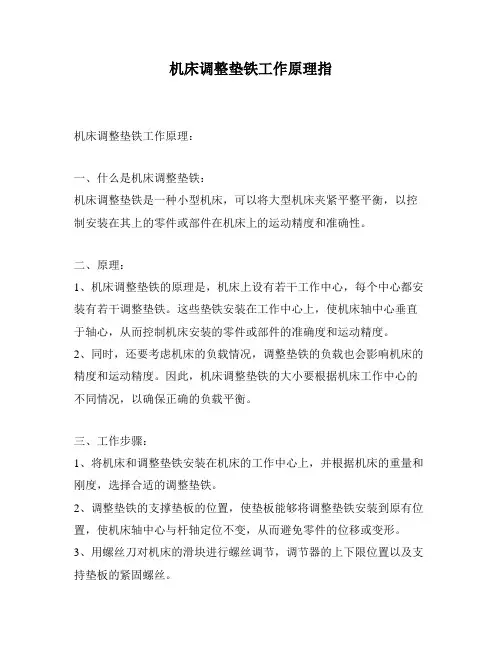 机床调整垫铁工作原理指

机床调整垫铁工作原理：

一、什么是机床调整垫铁：
机床调整垫铁是一种小型机床，可以将大型机床夹紧平整平衡，以控制安装在其上的零件或部件在机床上的运动精度和准确性。

二、原理：
1、机床调整垫铁的原理是，机床上设有若干工作中心，每个中心都安装有若干调整垫铁。这些垫铁安装在工作中心上，使机床轴中心垂直于轴心，从而控制机床安装的零件或部件的准确度和运动精度。
2、同时，还要考虑机床的负载情况，调整垫铁的负载也会影响机床的精度和运动精度。因此，机床调整垫铁的大小要根据机床工作中心的不同情况，以确保正确的负载平衡。

三、工作步骤：
1、将机床和调整垫铁安装在机床的工作中心上，并根据机床的重量和刚度，选择合适的调整垫铁。
2、调整垫铁的支撑垫板的位置，使垫板能够将调整垫铁安装到原有位置，使机床轴中心与杆轴定位不变，从而避免零件的位移或变形。
3、用螺丝刀对机床的滑块进行螺丝调节，调节器的上下限位置以及支持垫板的紧固螺丝。